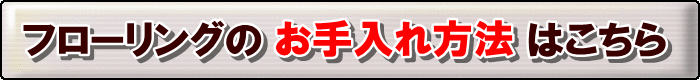 フローリングの お手入れ方法 はこちら